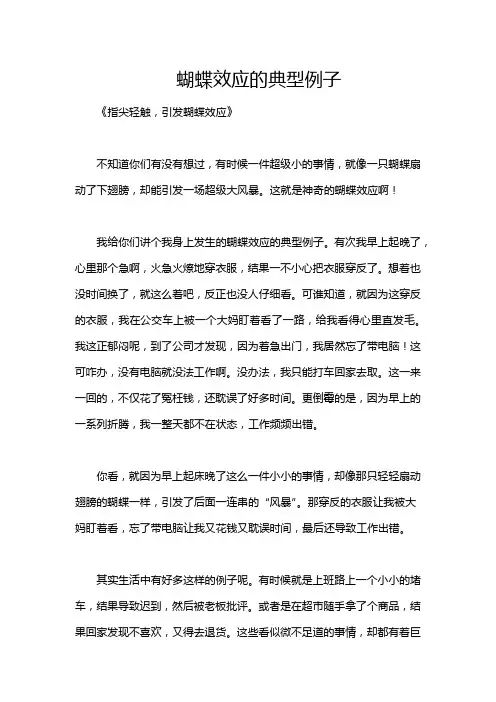 蝴蝶效应的典型例子

《指尖轻触，引发蝴蝶效应》

不知道你们有没有想过，有时候一件超级小的事情，就像一只蝴蝶扇动了下翅膀，却能引发一场超级大风暴。这就是神奇的蝴蝶效应啊！

我给你们讲个我身上发生的蝴蝶效应的典型例子。有次我早上起晚了，心里那个急啊，火急火燎地穿衣服，结果一不小心把衣服穿反了。想着也没时间换了，就这么着吧，反正也没人仔细看。可谁知道，就因为这穿反的衣服，我在公交车上被一个大妈盯着看了一路，给我看得心里直发毛。我这正郁闷呢，到了公司才发现，因为着急出门，我居然忘了带电脑！这可咋办，没有电脑就没法工作啊。没办法，我只能打车回家去取。这一来一回的，不仅花了冤枉钱，还耽误了好多时间。更倒霉的是，因为早上的一系列折腾，我一整天都不在状态，工作频频出错。

你看，就因为早上起床晚了这么一件小小的事情，却像那只轻轻扇动翅膀的蝴蝶一样，引发了后面一连串的“风暴”。那穿反的衣服让我被大妈盯着看，忘了带电脑让我又花钱又耽误时间，最后还导致工作出错。

其实生活中有好多这样的例子呢。有时候就是上班路上一个小小的堵车，结果导致迟到，然后被老板批评。或者是在超市随手拿了个商品，结果回家发现不喜欢，又得去退货。这些看似微不足道的事情，却都有着巨